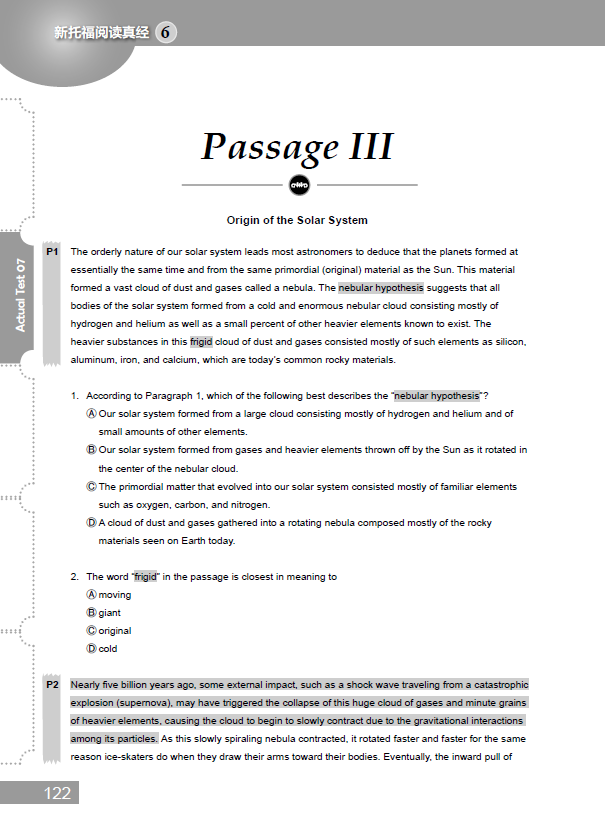 新托福阅读真经 6

Actual Test 07

Passage III

Origin of the Solar System

P1 The orderly nature of our solar system leads most astronomers to deduce that the planets formed at essentially the same time and from the same primordial (original) material as the Sun. This material formed a vast cloud of dust and gases called a nebula. The nebular hypothesis suggests that all bodies of the solar system formed from a cold and enormous nebular cloud consisting mostly of hydrogen and helium as well as a small percent of other heavier elements known to exist. The heavier substances in this frigid cloud of dust and gases consisted mostly of such elements as silicon, aluminum, iron, and calcium, which are today's common rocky materials.

1. According to Paragraph 1, which of the following best describes the "nebular hypothesis"?
Ⓐ Our solar system formed from a large cloud consisting mostly of hydrogen and helium and of small amounts of other elements.
Ⓑ Our solar system formed from gases and heavier elements thrown off by the Sun as it rotated in the center of the nebular cloud.
Ⓒ The primordial matter that evolved into our solar system consisted mostly of familiar elements such as oxygen, carbon, and nitrogen.
Ⓓ A cloud of dust and gases gathered into a rotating nebula composed mostly of the rocky materials seen on Earth today.

2. The word "frigid" in the passage is closest in meaning to
Ⓐ moving
Ⓑ giant
Ⓒ original
Ⓓ cold

P2 Nearly five billion years ago, some external impact, such as a shock wave traveling from a catastrophic explosion (supernova), may have triggered the collapse of this huge cloud of gases and minute grains of heavier elements, causing the cloud to begin to slowly contract due to the gravitational interactions among its particles. As this slowly spiraling nebula contracted, it rotated faster and faster for the same reason ice-skaters do when they draw their arms toward their bodies. Eventually, the inward pull of

122